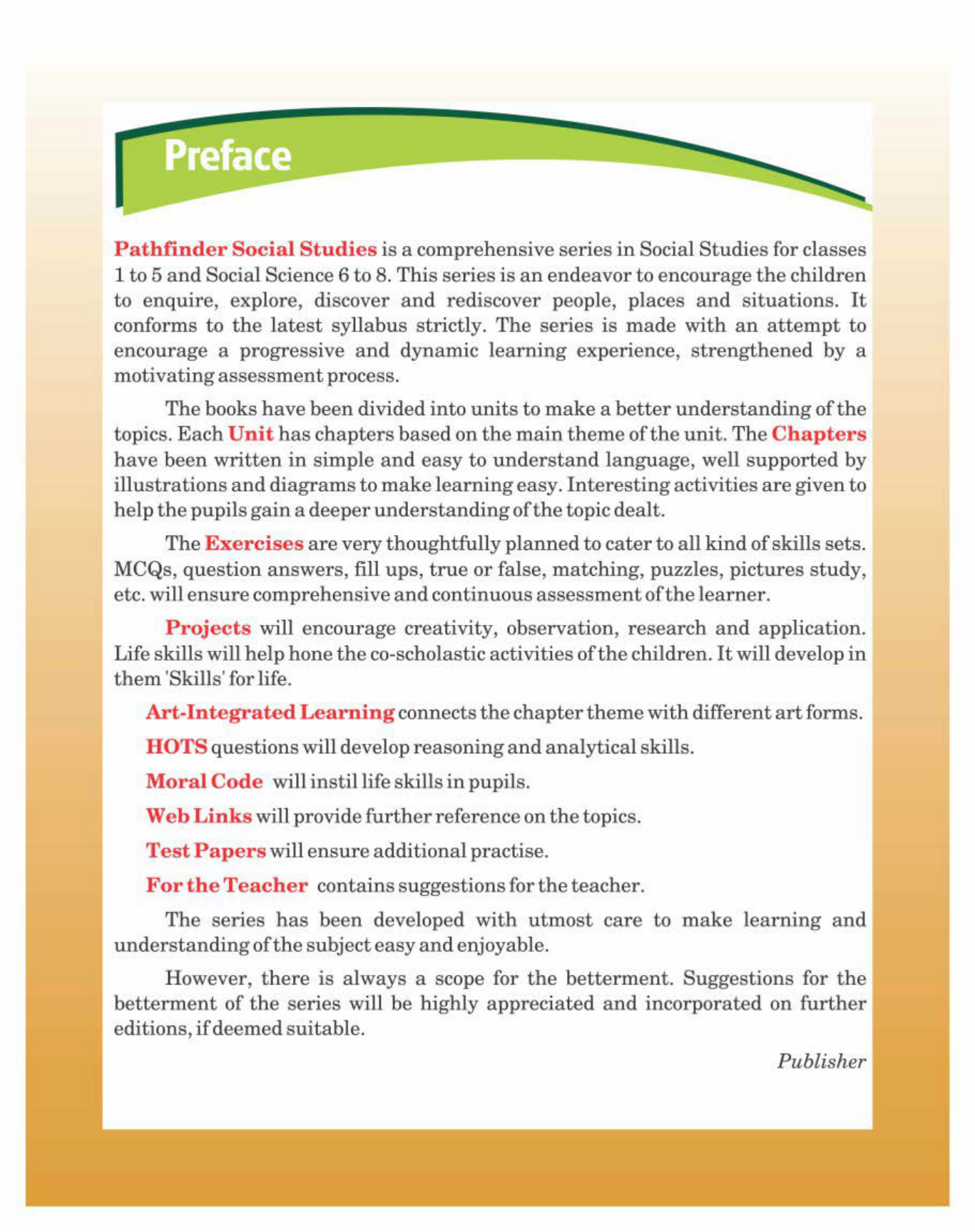 Preface

Pathfinder Social Studies is a comprehensive series in Social Studies for classes 1 to 5 and Social Science 6 to 8. This series is an endeavor to encourage the children to enquire, explore, discover and rediscover people, places and situations. It conforms to the latest syllabus strictly. The series is made with an attempt to encourage a progressive and dynamic learning experience, strengthened by a motivating assessment process.

The books have been divided into units to make a better understanding of the topics. Each Unit has chapters based on the main theme of the unit. The Chapters have been written in simple and easy to understand language, well supported by illustrations and diagrams to make learning easy. Interesting activities are given to help the pupils gain a deeper understanding of the topic dealt.

The Exercises are very thoughtfully planned to cater to all kind of skills sets. MCQs, question answers, fill ups, true or false, matching, puzzles, pictures study, etc. will ensure comprehensive and continuous assessment of the learner.

Projects will encourage creativity, observation, research and application. Life skills will help hone the co-scholastic activities of the children. It will develop in them 'Skills' for life.

Art-Integrated Learning connects the chapter theme with different art forms.

HOTS questions will develop reasoning and analytical skills.

Moral Code will instil life skills in pupils.

Web Links will provide further reference on the topics.

Test Papers will ensure additional practise.

For the Teacher contains suggestions for the teacher.

The series has been developed with utmost care to make learning and understanding of the subject easy and enjoyable.

However, there is always a scope for the betterment. Suggestions for the betterment of the series will be highly appreciated and incorporated on further editions, if deemed suitable.

Publisher